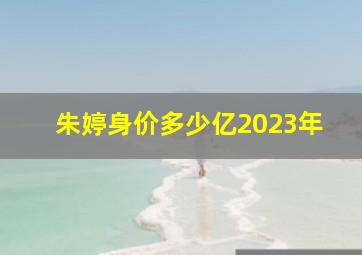 朱婷身价多少亿2023年